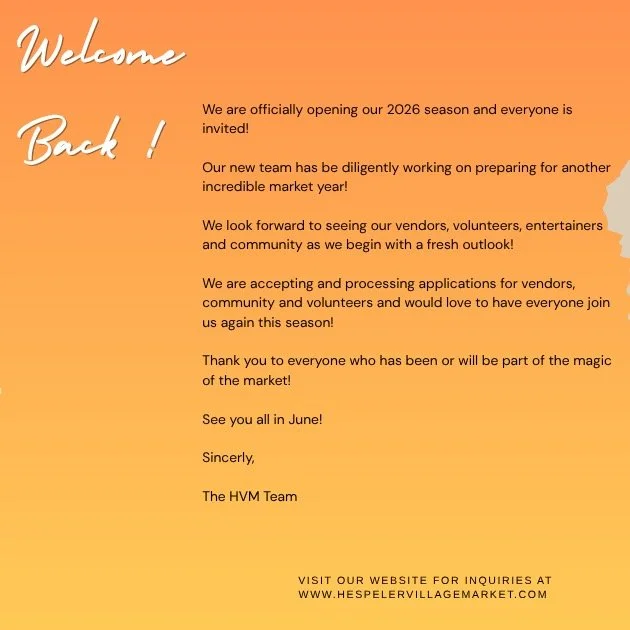 Welcome Back !

We are officially opening our 2026 season and everyone is invited!

Our new team has be diligently working on preparing for another incredible market year!

We look forward to seeing our vendors, volunteers, entertainers and community as we begin with a fresh outlook!

We are accepting and processing applications for vendors, community and volunteers and would love to have everyone join us again this season!

Thank you to everyone who has been or will be part of the magic of the market!

See you all in June!

Sincerly,

The HVM Team

VISIT OUR WEBSITE FOR INQUIRIES AT WWW.HESPELERVILLAGEMARKET.COM